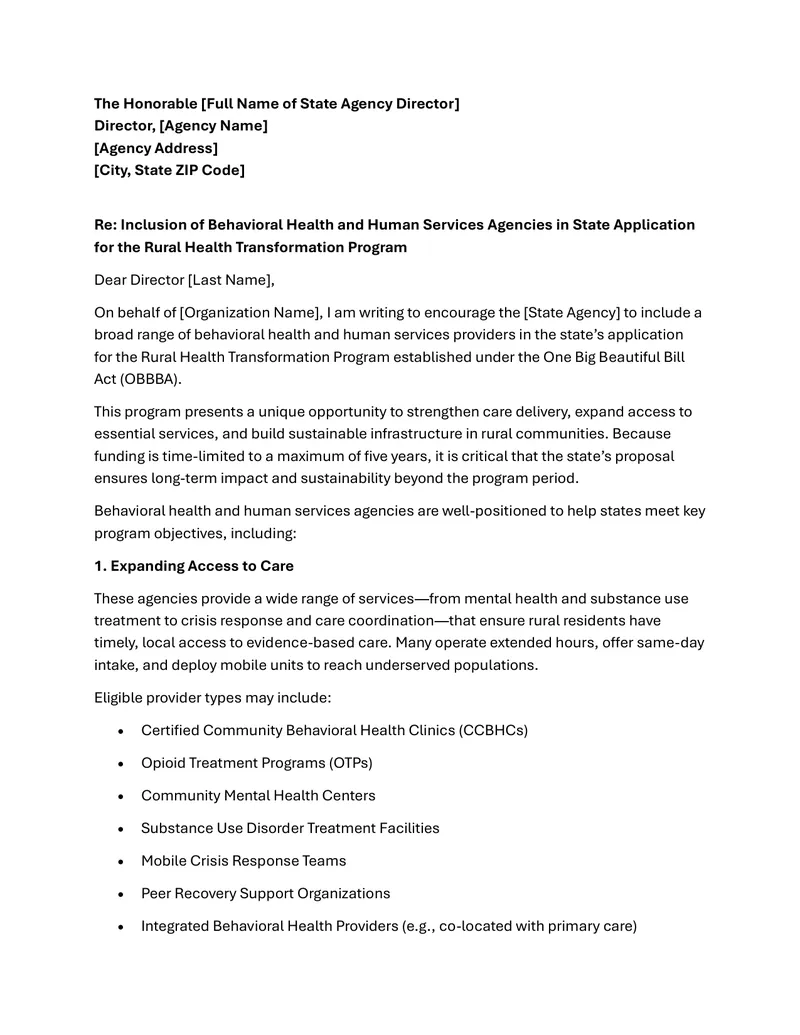 The Honorable [Full Name of State Agency Director]
Director, [Agency Name]
[Agency Address]
[City, State ZIP Code]

Re: Inclusion of Behavioral Health and Human Services Agencies in State Application for the Rural Health Transformation Program

Dear Director [Last Name],

On behalf of [Organization Name], I am writing to encourage the [State Agency] to include a broad range of behavioral health and human services providers in the state's application for the Rural Health Transformation Program established under the One Big Beautiful Bill Act (OBBBA).

This program presents a unique opportunity to strengthen care delivery, expand access to essential services, and build sustainable infrastructure in rural communities. Because funding is time-limited to a maximum of five years, it is critical that the state's proposal ensures long-term impact and sustainability beyond the program period.

Behavioral health and human services agencies are well-positioned to help states meet key program objectives, including:

1. Expanding Access to Care

These agencies provide a wide range of services—from mental health and substance use treatment to crisis response and care coordination—that ensure rural residents have timely, local access to evidence-based care. Many operate extended hours, offer same-day intake, and deploy mobile units to reach underserved populations.

Eligible provider types may include:

• Certified Community Behavioral Health Clinics (CCBHCs)
• Opioid Treatment Programs (OTPs)
• Community Mental Health Centers
• Substance Use Disorder Treatment Facilities
• Mobile Crisis Response Teams
• Peer Recovery Support Organizations
• Integrated Behavioral Health Providers (e.g., co-located with primary care)